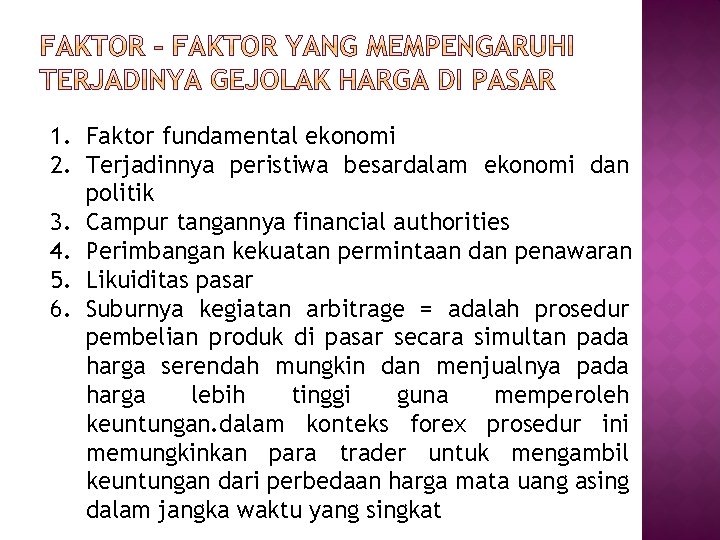 FAKTOR – FAKTOR YANG MEMPENGARUHI TERJADINYA GEJOLAK HARGA DI PASAR

1. Faktor fundamental ekonomi
2. Terjadinnya peristiwa besardalam ekonomi dan politik
3. Campur tangannya financial authorities
4. Perimbangan kekuatan permintaan dan penawaran
5. Likuiditas pasar
6. Suburnya kegiatan arbitrage = adalah prosedur pembelian produk di pasar secara simultan pada harga serendah mungkin dan menjualnya pada harga lebih tinggi guna memperoleh keuntungan.dalam konteks forex prosedur ini memungkinkan para trader untuk mengambil keuntungan dari perbedaan harga mata uang asing dalam jangka waktu yang singkat